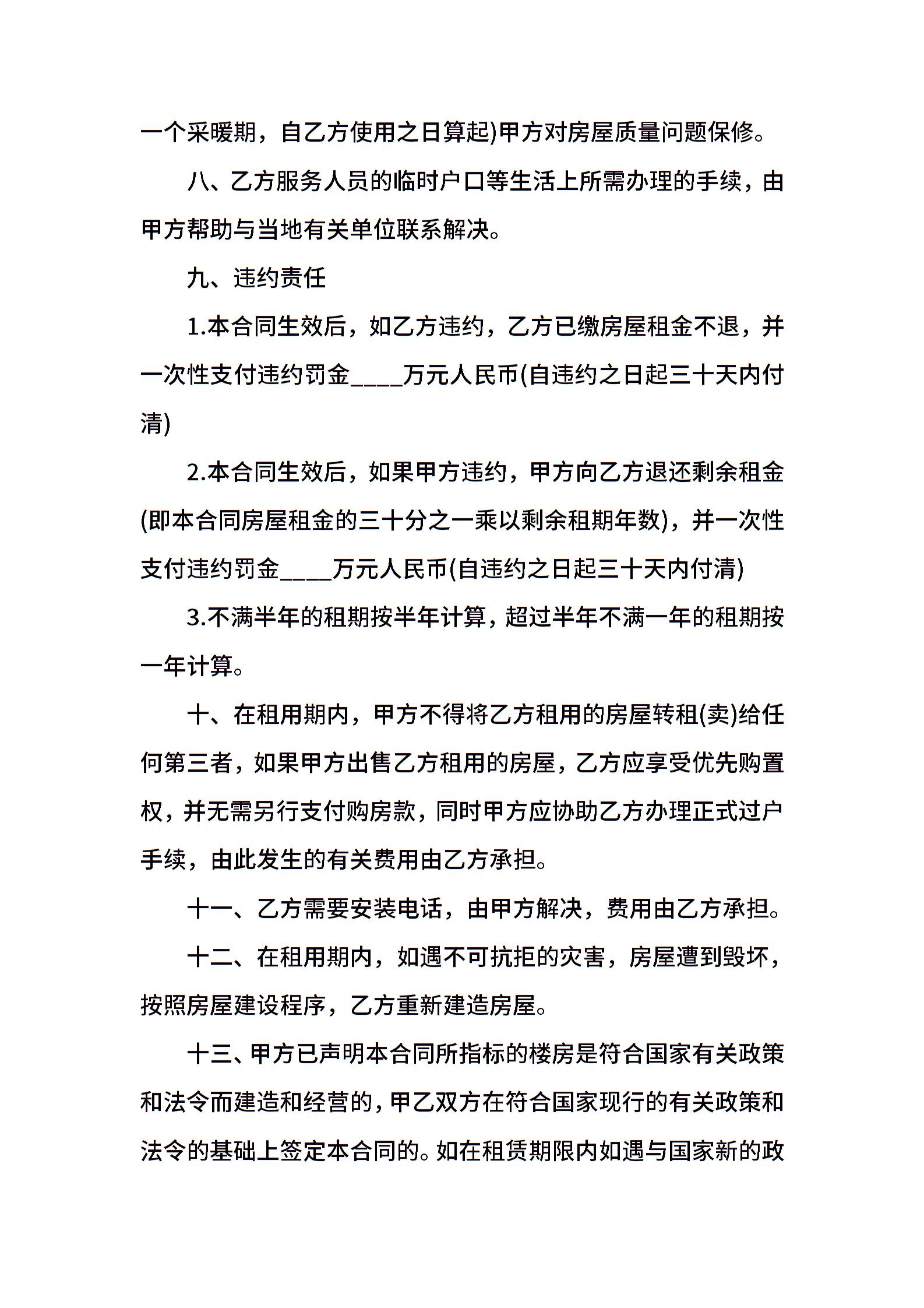 一个采暖期，自乙方使用之日算起)甲方对房屋质量问题保修。

八、乙方服务人员的临时户口等生活上所需办理的手续，由甲方帮助与当地有关单位联系解决。

九、违约责任

1.本合同生效后，如乙方违约，乙方已缴房屋租金不退，并一次性支付违约罚金____万元人民币(自违约之日起三十天内付清)

2.本合同生效后，如果甲方违约，甲方向乙方退还剩余租金(即本合同房屋租金的三十分之一乘以剩余租期年数)，并一次性支付违约罚金____万元人民币(自违约之日起三十天内付清)

3.不满半年的租期按半年计算，超过半年不满一年的租期按一年计算。

十、在租用期内，甲方不得将乙方租用的房屋转租(卖)给任何第三者，如果甲方出售乙方租用的房屋，乙方应享受优先购置权，并无需另行支付购房款，同时甲方应协助乙方办理正式过户手续，由此发生的有关费用由乙方承担。

十一、乙方需要安装电话，由甲方解决，费用由乙方承担。

十二、在租用期内，如遇不可抗拒的灾害，房屋遭到毁坏，按照房屋建设程序，乙方重新建造房屋。

十三、甲方已声明本合同所指标的楼房是符合国家有关政策和法令而建造和经营的，甲乙双方在符合国家现行的有关政策和法令的基础上签定本合同的。如在租赁期限内如遇与国家新的政